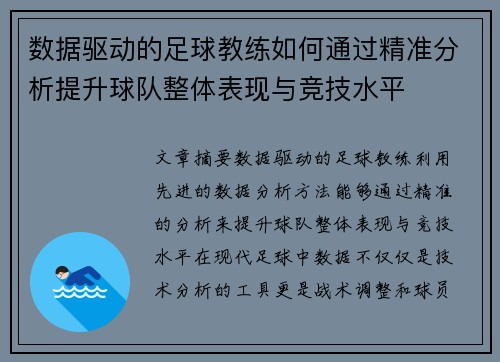 数据驱动的足球教练如何通过精准分析提升球队整体表现与竞技水平

文章摘要数据驱动的足球教练利用先进的数据分析方法能够通过精准的分析来提升球队整体表现与竞技水平在现代足球中数据不仅仅是技术分析的工具更是战术调整和球员